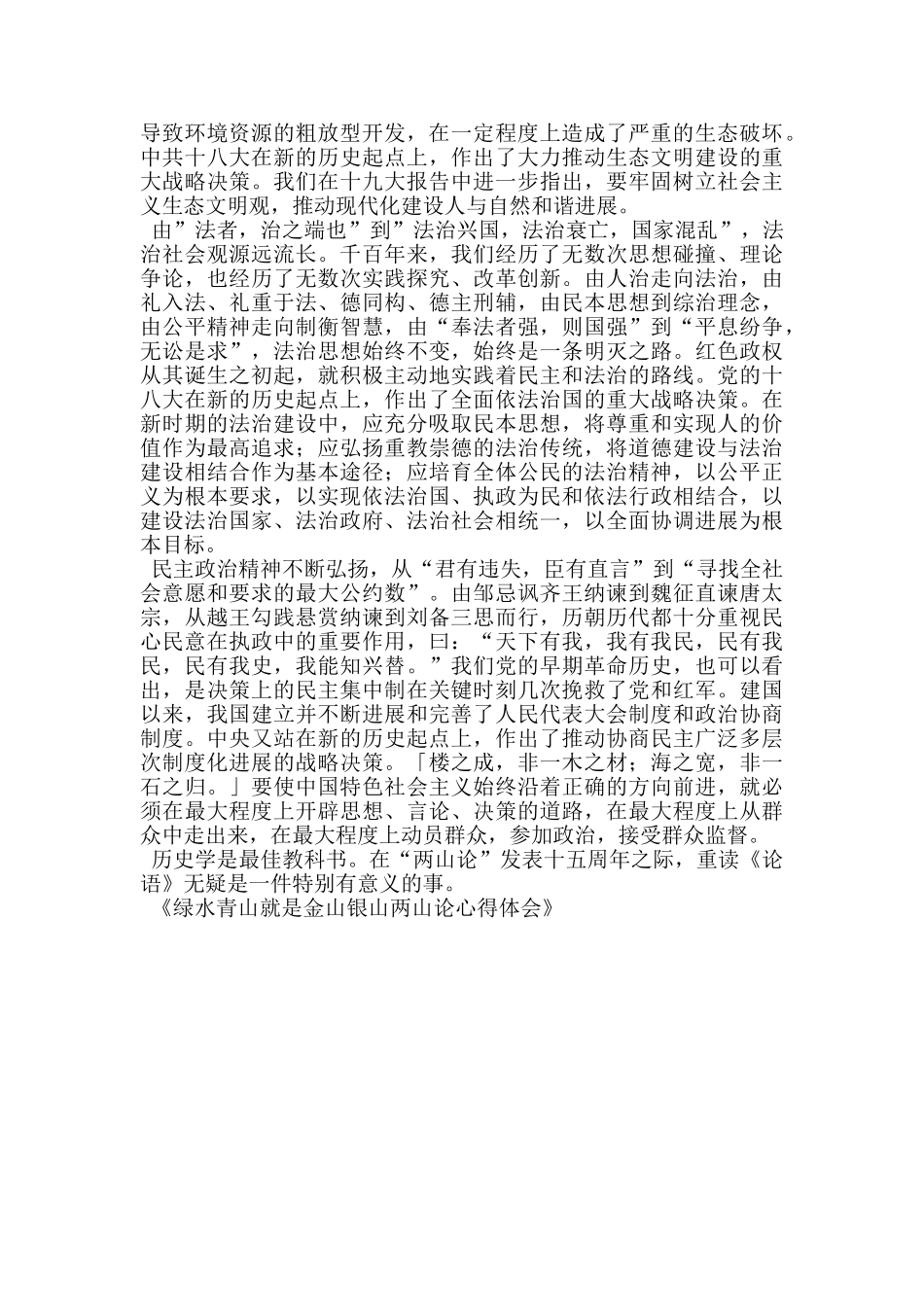 导致环境资源的粗放型开发，在一定程度上造成了严重的生态破坏。中共十八大在新的历史起点上，作出了大力推动生态文明建设的重大战略决策。我们在十九大报告中进一步指出，要牢固树立社会主义生态文明观，推动现代化建设人与自然和谐进展。

由”法者，治之端也”到”法治兴国，法治衰亡，国家混乱”，法治社会观源远流长。千百年来，我们经历了无数次思想碰撞、理论争论，也经历了无数次实践探究、改革创新。由人治走向法治，由礼入法、礼重于法、德同构、德主刑辅，由民本思想到综治理念，由公平精神走向制衡智慧，由“奉法者强，则国强”到“平息纷争，无讼是求”，法治思想始终不变，始终是一条明灭之路。红色政权从其诞生之初起，就积极主动地实践着民主和法治的路线。党的十八大在新的历史起点上，作出了全面依法治国的重大战略决策。在新时期的法治建设中，应充分吸取民本思想，将尊重和实现人的价值作为最高追求；应弘扬重教崇德的法治传统，将道德建设与法治建设相结合作为基本途径；应培育全体公民的法治精神，以公平正义为根本要求，以实现依法治国、执政为民和依法行政相结合，以建设法治国家、法治政府、法治社会相统一，以全面协调进展为根本目标。

民主政治精神不断弘扬，从“君有违失，臣有直言”到“寻找全社会意愿和要求的最大公约数”。由邹忌讽齐王纳谏到魏征直谏唐太宗，从越王勾践悬赏纳谏到刘备三思而行，历朝历代都十分重视民心民意在执政中的重要作用，曰：“天下有我，我有我民，民有我民，民有我史，我能知兴替。”我们党的早期革命历史，也可以看出，是决策上的民主集中制在关键时刻几次挽救了党和红军。建国以来，我国建立并不断进展和完善了人民代表大会制度和政治协商制度。中央又站在新的历史起点上，作出了推动协商民主广泛多层次制度化进展的战略决策。「楼之成，非一木之材；海之宽，非一石之归。」要使中国特色社会主义始终沿着正确的方向前进，就必须在最大程度上开辟思想、言论、决策的道路，在最大程度上从群众中走出来，在最大程度上动员群众，参加政治，接受群众监督。

历史学是最佳教科书。在“两山论”发表十五周年之际，重读《论语》无疑是一件特别有意义的事。

《绿水青山就是金山银山两山论心得体会》